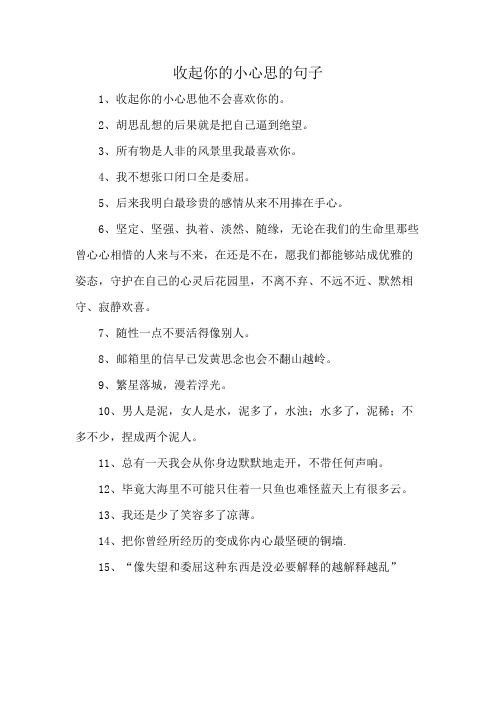 收起你的小心思的句子

1、收起你的小心思他不会喜欢你的。

2、胡思乱想的后果就是把自己逼到绝望。

3、所有物是人非的风景里我最喜欢你。

4、我不想张口闭口全是委屈。

5、后来我明白最珍贵的感情从来不用捧在手心。

6、坚定、坚强、执着、淡然、随缘，无论在我们的生命里那些曾心心相惜的人来与不来，在还是不在，愿我们都能够站成优雅的姿态，守护在自己的心灵后花园里，不离不弃、不远不近、默然相守、寂静欢喜。

7、随性一点不要活得像别人。

8、邮箱里的信早已发黄思念也会不翻山越岭。

9、繁星落城，漫若浮光。

10、男人是泥，女人是水，泥多了，水浊；水多了，泥稀；不多不少，捏成两个泥人。

11、总有一天我会从你身边默默地走开，不带任何声响。

12、毕竟大海里不可能只住着一只鱼也难怪蓝天上有很多云。

13、我还是少了笑容多了凉薄。

14、把你曾经所经历的变成你内心最坚硬的铜墙.

15、“像失望和委屈这种东西是没必要解释的越解释越乱”